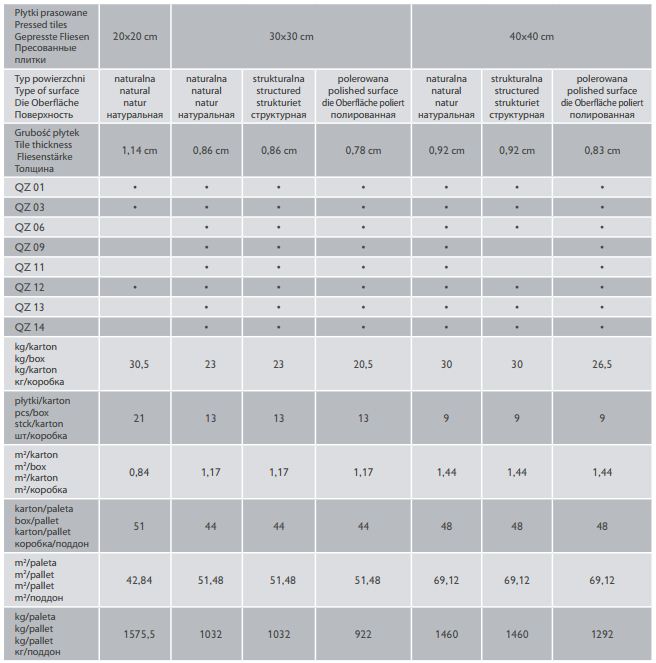 | Płytki prasowane Pressed tiles Gepresste Fliesen Пресованные плитки | 20x20 cm | 30x30 cm | | | 40x40 cm | | |
|---|---|---|---|---|---|---|---|
| Typ powierzchni Type of surface Die Oberfläche Поверхность | naturalna natural natur натуральная | naturalna natural natur натуральная | strukturalna structured strukturiet структурная | polerowana polished surface die Oberfläche poliert полированная | naturalna natural natur натуральная | strukturalna structured strukturiet структурная | polerowana polished surface die Oberfläche poliert полированная |
| Grubość płytek Tile thickness Fliesenstärke Толщина | 1,14 cm | 0,86 cm | 0,86 cm | 0,78 cm | 0,92 cm | 0,92 cm | 0,83 cm |
| QZ 01 | • | • | • | • | • | • | • |
| QZ 03 | • | • | • | • | • | • | • |
| QZ 06 | | • | • | • | • | • | • |
| QZ 09 | | • | • | • | • | | • |
| QZ 11 | | • | • | • | • | | • |
| QZ 12 | • | • | • | • | • | • | • |
| QZ 13 | | • | • | • | • | • | • |
| QZ 14 | | • | • | • | • | • | • |
| kg/karton kg/box kg/karton кг/коробка | 30,5 | 23 | 23 | 20,5 | 30 | 30 | 26,5 |
| płytki/karton pcs/box stck/karton шт/коробка | 21 | 13 | 13 | 13 | 9 | 9 | 9 |
| m²/karton m²/box m²/karton m²/коробка | 0,84 | 1,17 | 1,17 | 1,17 | 1,44 | 1,44 | 1,44 |
| karton/paleta box/pallet karton/pallet коробка/поддон | 51 | 44 | 44 | 44 | 48 | 48 | 48 |
| m²/paleta m²/pallet m²/pallet m²/поддон | 42,84 | 51,48 | 51,48 | 51,48 | 69,12 | 69,12 | 69,12 |
| kg/paleta kg/pallet kg/pallet кг/поддон | 1575,5 | 1032 | 1032 | 922 | 1460 | 1460 | 1292 |